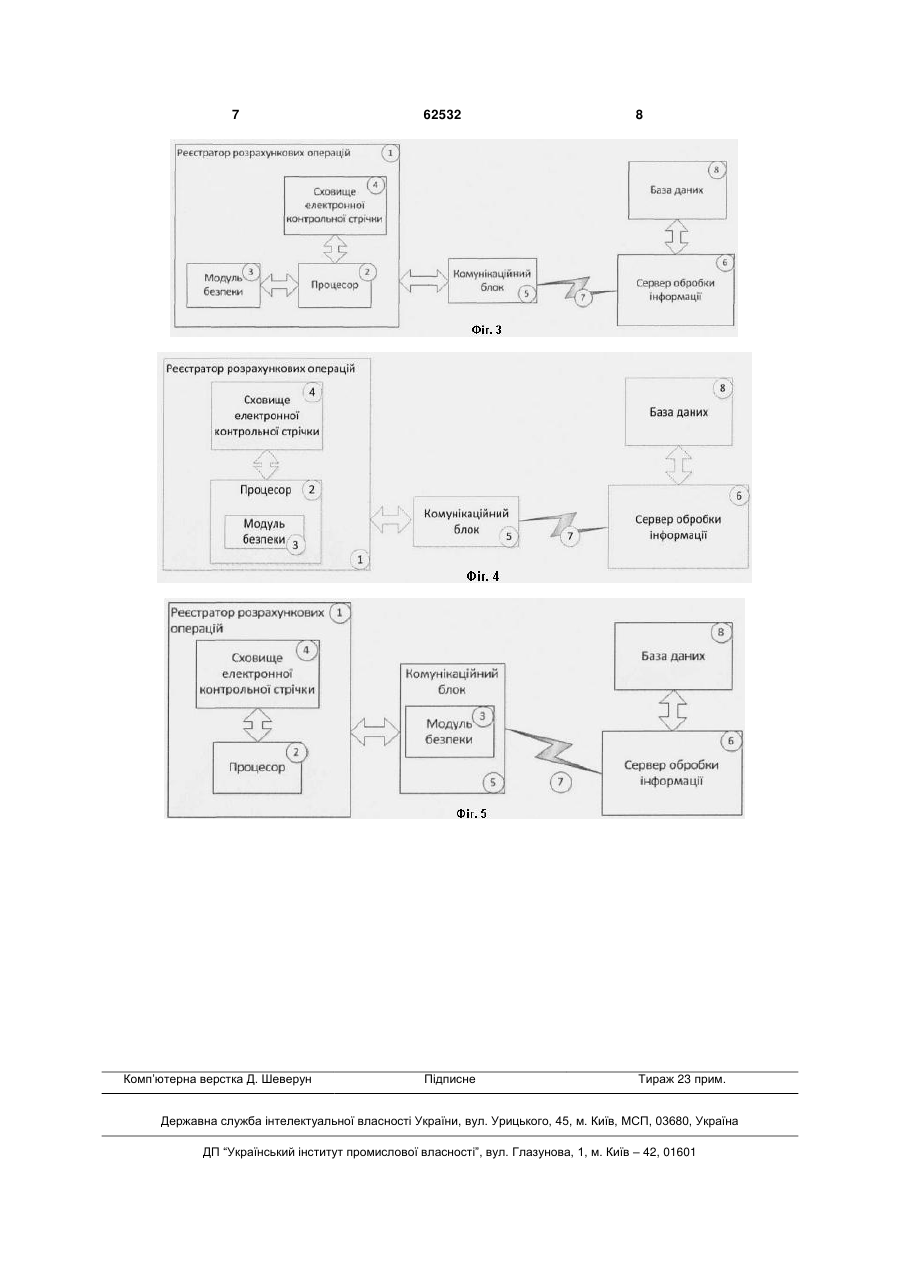 7 62532 8

Реєстратор розрахункових операцій 1

Сховище електронної контрольної стрічки 4

Модуль безпеки 3

Процесор 2

Комунікаційний блок 5

7

База даних 8

Сервер обробки інформації 6

Фіг. 3

Реєстратор розрахункових операцій

Сховище електронної контрольної стрічки 4

Процесор 2

Модуль безпеки 3

1

Комунікаційний блок 5

7

База даних 8

Сервер обробки інформації 6

Фіг. 4

Реєстратор розрахункових операцій 1

Сховище електронної контрольної стрічки 4

Процесор 2

Комунікаційний блок

Модуль безпеки 3

5

7

База даних 8

Сервер обробки інформації 6

Фіг. 5

Комп'ютерна верстка Д. Шеверун Підписне Тираж 23 прим.

Державна служба інтелектуальної власності України, вул. Урицького, 45, м. Київ, МСП, 03680, Україна

ДП "Український інститут промислової власності", вул. Глазунова, 1, м. Київ – 42, 01601